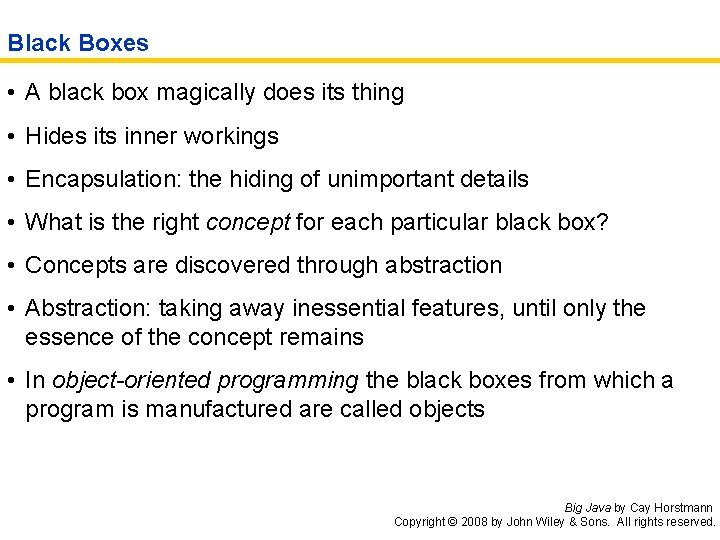 Black Boxes

• A black box magically does its thing

• Hides its inner workings

• Encapsulation: the hiding of unimportant details

• What is the right concept for each particular black box?

• Concepts are discovered through abstraction

• Abstraction: taking away inessential features, until only the essence of the concept remains

• In object-oriented programming the black boxes from which a program is manufactured are called objects

Big Java by Cay Horstmann
Copyright © 2008 by John Wiley & Sons. All rights reserved.